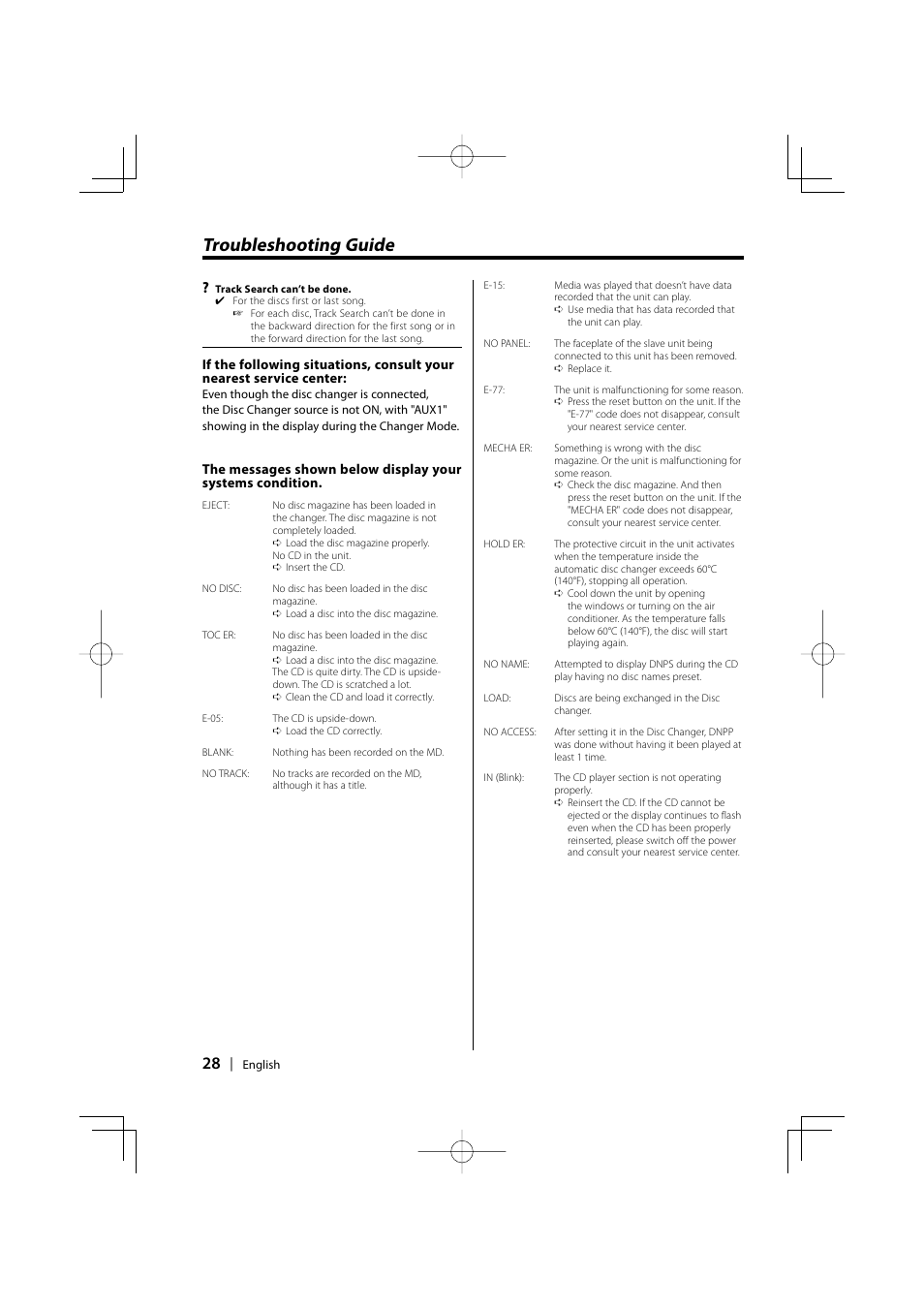 Troubleshooting Guide

? Track Search can't be done.
✔ For the discs first or last song.
☞ For each disc, Track Search can't be done in the backward direction for the first song or in the forward direction for the last song.

If the following situations, consult your nearest service center:
Even though the disc changer is connected, the Disc Changer source is not ON, with "AUX1" showing in the display during the Changer Mode.

The messages shown below display your systems condition.

EJECT: No disc magazine has been loaded in the changer. The disc magazine is not completely loaded.
➪ Load the disc magazine properly.
No CD in the unit.
➪ Insert the CD.

NO DISC: No disc has been loaded in the disc magazine.
➪ Load a disc into the disc magazine.

TOC ER: No disc has been loaded in the disc magazine.
➪ Load a disc into the disc magazine.
The CD is quite dirty. The CD is upside-down. The CD is scratched a lot.
➪ Clean the CD and load it correctly.

E-05: The CD is upside-down.
➪ Load the CD correctly.

BLANK: Nothing has been recorded on the MD.

NO TRACK: No tracks are recorded on the MD, although it has a title.

E-15: Media was played that doesn't have data recorded that the unit can play.
➪ Use media that has data recorded that the unit can play.

NO PANEL: The faceplate of the slave unit being connected to this unit has been removed.
➪ Replace it.

E-77: The unit is malfunctioning for some reason.
➪ Press the reset button on the unit. If the "E-77" code does not disappear, consult your nearest service center.

MECHA ER: Something is wrong with the disc magazine. Or the unit is malfunctioning for some reason.
➪ Check the disc magazine. And then press the reset button on the unit. If the "MECHA ER" code does not disappear, consult your nearest service center.

HOLD ER: The protective circuit in the unit activates when the temperature inside the automatic disc changer exceeds 60°C (140°F), stopping all operation.
➪ Cool down the unit by opening the windows or turning on the air conditioner. As the temperature falls below 60°C (140°F), the disc will start playing again.

NO NAME: Attempted to display DNPS during the CD play having no disc names preset.

LOAD: Discs are being exchanged in the Disc changer.

NO ACCESS: After setting it in the Disc Changer, DNPP was done without having it been played at least 1 time.

IN (Blink): The CD player section is not operating properly.
➪ Reinsert the CD. If the CD cannot be ejected or the display continues to flash even when the CD has been properly reinserted, please switch off the power and consult your nearest service center.

28 | English